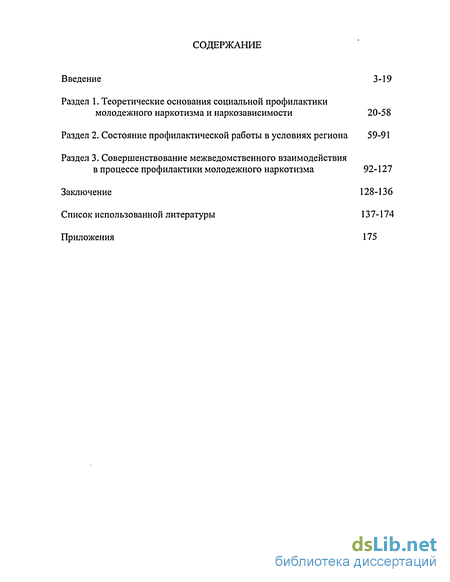 СОДЕРЖАНИЕ

Введение 3-19

Раздел 1. Теоретические основания социальной профилактики молодежного наркотизма и наркозависимости 20-58

Раздел 2. Состояние профилактической работы в условиях региона 59-91

Раздел 3. Совершенствование межведомственного взаимодействия в процессе профилактики молодежного наркотизма 92-127

Заключение 128-136

Список использованной литературы 137-174

Приложения 175

dsLib.net
библиотека диссертаций